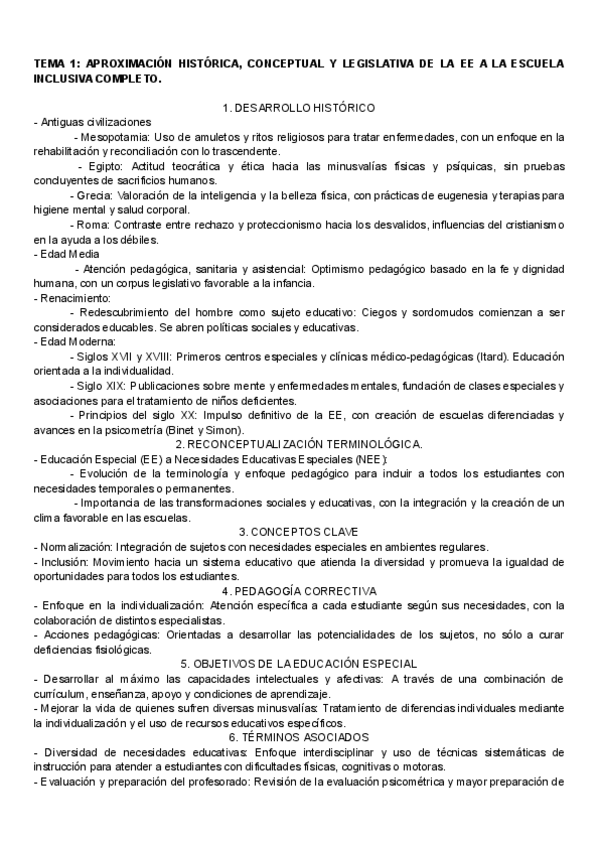 TEMA 1: APROXIMACIÓN HISTÓRICA, CONCEPTUAL Y LEGISLATIVA DE LA EE A LA ESCUELA INCLUSIVA COMPLETO.

1. DESARROLLO HISTÓRICO

- Antiguas civilizaciones

- Mesopotamia: Uso de amuletos y ritos religiosos para tratar enfermedades, con un enfoque en la rehabilitación y reconciliación con lo trascendente.

- Egipto: Actitud teocrática y ética hacia las minusvalías físicas y psíquicas, sin pruebas concluyentes de sacrificios humanos.

- Grecia: Valoración de la inteligencia y la belleza física, con prácticas de eugenesia y terapias para higiene mental y salud corporal.

- Roma: Contraste entre rechazo y proteccionismo hacia los desvalidos, influencias del cristianismo en la ayuda a los débiles.

- Edad Media

- Atención pedagógica, sanitaria y asistencial: Optimismo pedagógico basado en la fe y dignidad humana, con un corpus legislativo favorable a la infancia.

- Renacimiento:

- Redescubrimiento del hombre como sujeto educativo: Ciegos y sordomudos comienzan a ser considerados educables. Se abren políticas sociales y educativas.

- Edad Moderna:

- Siglos XVII y XVIII: Primeros centros especiales y clínicas médico-pedagógicas (Itard). Educación orientada a la individualidad.

- Siglo XIX: Publicaciones sobre mente y enfermedades mentales, fundación de clases especiales y asociaciones para el tratamiento de niños deficientes.

- Principios del siglo XX: Impulso definitivo de la EE, con creación de escuelas diferenciadas y avances en la psicometría (Binet y Simon).

2. RECONCEPTUALIZACIÓN TERMINOLÓGICA.

- Educación Especial (EE) a Necesidades Educativas Especiales (NEE):

- Evolución de la terminología y enfoque pedagógico para incluir a todos los estudiantes con necesidades temporales o permanentes.

- Importancia de las transformaciones sociales y educativas, con la integración y la creación de un clima favorable en las escuelas.

3. CONCEPTOS CLAVE

- Normalización: Integración de sujetos con necesidades especiales en ambientes regulares.

- Inclusión: Movimiento hacia un sistema educativo que atienda la diversidad y promueva la igualdad de oportunidades para todos los estudiantes.

4. PEDAGOGÍA CORRECTIVA

- Enfoque en la individualización: Atención específica a cada estudiante según sus necesidades, con la colaboración de distintos especialistas.

- Acciones pedagógicas: Orientadas a desarrollar las potencialidades de los sujetos, no sólo a curar deficiencias fisiológicas.

5. OBJETIVOS DE LA EDUCACIÓN ESPECIAL

- Desarrollar al máximo las capacidades intelectuales y afectivas: A través de una combinación de currículum, enseñanza, apoyo y condiciones de aprendizaje.

- Mejorar la vida de quienes sufren diversas minusvalías: Tratamiento de diferencias individuales mediante la individualización y el uso de recursos educativos específicos.

6. TÉRMINOS ASOCIADOS

- Diversidad de necesidades educativas: Enfoque interdisciplinar y uso de técnicas sistemáticas de instrucción para atender a estudiantes con dificultades físicas, cognitivas o motoras.

- Evaluación y preparación del profesorado: Revisión de la evaluación psicométrica y mayor preparación de